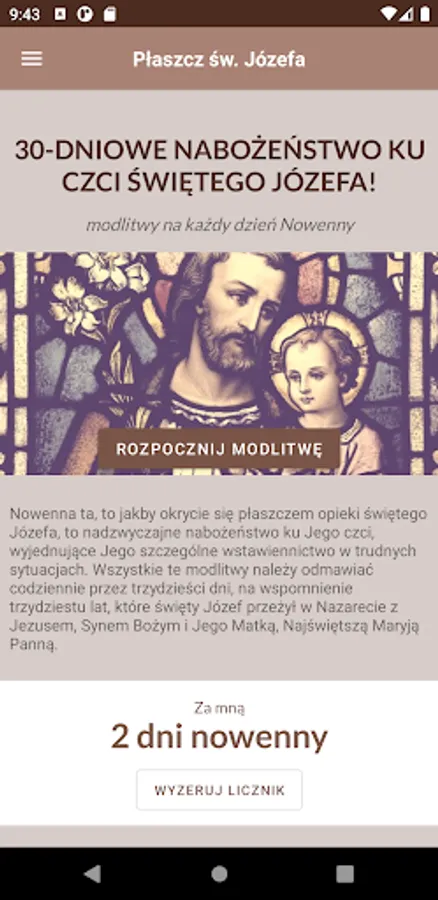 9:43

Płaszcz św. Józefa

30-DNIOWE NABOŻEŃSTWO KU CZCI ŚWIĘTEGO JÓZEFA!

modlitwy na każdy dzień Nowenny

ROZPOCZNIJ MODLITWĘ

Nowenna ta, to jakby okrycie się płaszczem opieki świętego Józefa, to nadzwyczajne nabożeństwo ku Jego czci, wyjednujące Jego szczególne wstawiennictwo w trudnych sytuacjach. Wszystkie te modlitwy należy odmawiać codziennie przez trzydzieści dni, na wspomnienie trzydziestu lat, które święty Józef przeżył w Nazarecie z Jezusem, Synem Bożym i Jego Matką, Najświętszą Maryją Panną.

Za mną

2 dni nowenny

WYZERUJ LICZNIK